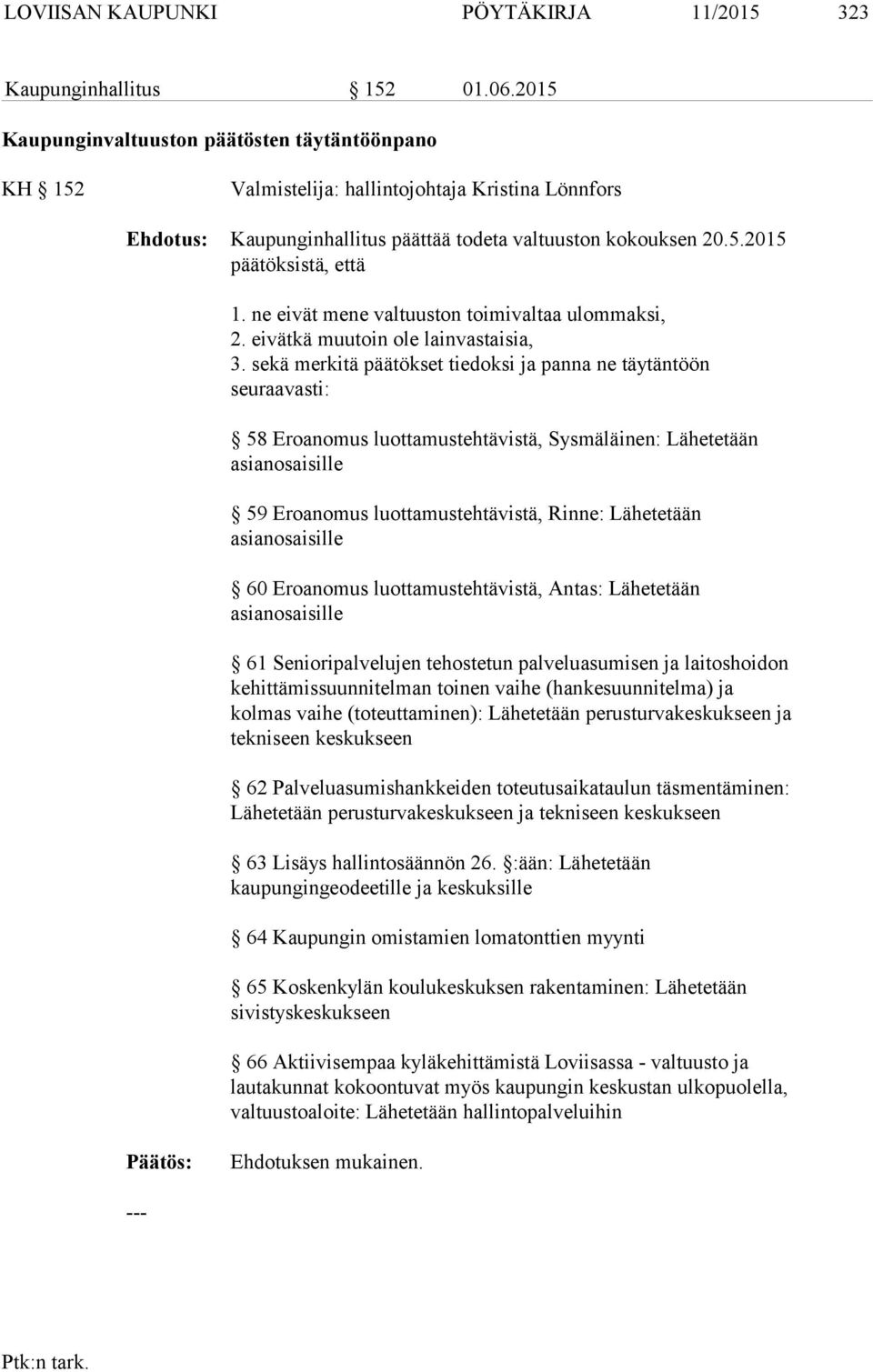 LOVIISAN KAUPUNKI PÖYTÄKIRJA 11/2015 323

Kaupunginhallitus § 152 01.06.2015

Kaupunginvaltuuston päätösten täytäntöönpano

KH § 152 Valmistelija: hallintojohtaja Kristina Lönnfors

Ehdotus: Kaupunginhallitus päättää todeta valtuuston kokouksen 20.5.2015 päätöksistä, että

1. ne eivät mene valtuuston toimivaltaa ulommaksi,
2. eivätkä muutoin ole lainvastaisia,
3. sekä merkitä päätökset tiedoksi ja panna ne täytäntöön seuraavasti:

§ 58 Eroanomus luottamustehtävistä, Sysmäläinen: Lähetetään asianosaisille

§ 59 Eroanomus luottamustehtävistä, Rinne: Lähetetään asianosaisille

§ 60 Eroanomus luottamustehtävistä, Antas: Lähetetään asianosaisille

§ 61 Senioripalvelujen tehostetun palveluasumisen ja laitoshoidon kehittämissuunnitelman toinen vaihe (hankesuunnitelma) ja kolmas vaihe (toteuttaminen): Lähetetään perusturvakeskukseen ja tekniseen keskukseen

§ 62 Palveluasumishankkeiden toteutusaikataulun täsmentäminen: Lähetetään perusturvakeskukseen ja tekniseen keskukseen

§ 63 Lisäys hallintosäännön 26. §:ään: Lähetetään kaupungingeodeetille ja keskuksille

§ 64 Kaupungin omistamien lomatonttien myynti

§ 65 Koskenkylän koulukeskuksen rakentaminen: Lähetetään sivistyskeskukseen

§ 66 Aktiivisempaa kyläkehittämistä Loviisassa - valtuusto ja lautakunnat kokoontuvat myös kaupungin keskustan ulkopuolella, valtuustoaloite: Lähetetään hallintopalveluihin

Päätös: Ehdotuksen mukainen.

---

Ptk:n tark.